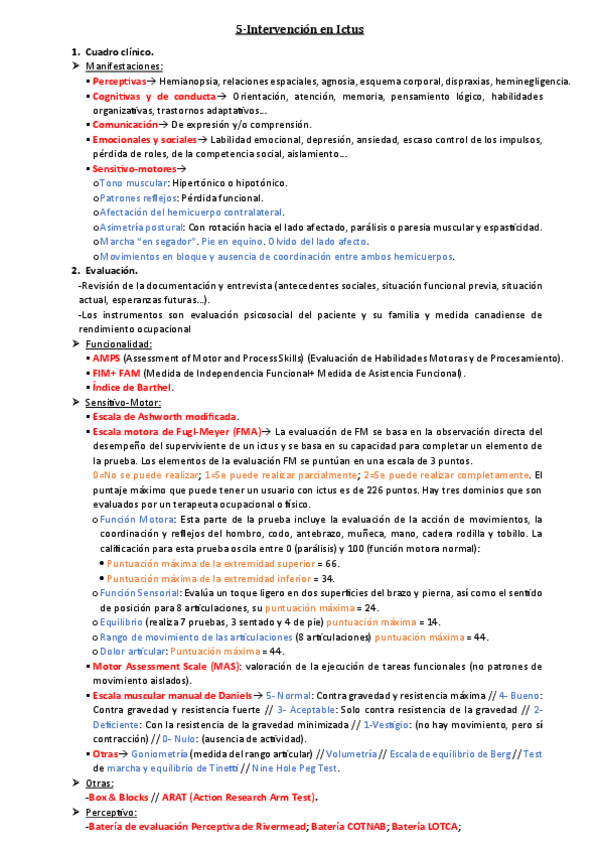 5-Intervención en Ictus

1. Cuadro clínico.

➤ Manifestaciones:

▪ Perceptivas→ Hemianopsia, relaciones espaciales, agnosia, esquema corporal, dispraxias, heminegligencia.

▪ Cognitivas y de conducta→ Orientación, atención, memoria, pensamiento lógico, habilidades organizativas, trastornos adaptativos…

▪ Comunicación→ De expresión y/o comprensión.

▪ Emocionales y sociales→ Labilidad emocional, depresión, ansiedad, escaso control de los impulsos, pérdida de roles, de la competencia social, aislamiento…

▪ Sensitivo-motores→

o Tono muscular: Hipertónico o hipotónico.

o Patrones reflejos: Pérdida funcional.

o Afectación del hemicuerpo contralateral.

o Asimetría postural: Con rotación hacia el lado afectado, parálisis o paresia muscular y espasticidad.

o Marcha "en segador". Pie en equino. Olvido del lado afecto.

o Movimientos en bloque y ausencia de coordinación entre ambos hemicuerpos.

2. Evaluación.

-Revisión de la documentación y entrevista (antecedentes sociales, situación funcional previa, situación actual, esperanzas futuras…).

-Los instrumentos son evaluación psicosocial del paciente y su familia y medida canadiense de rendimiento ocupacional

➤ Funcionalidad:

▪ AMPS (Assessment of Motor and Process Skills) (Evaluación de Habilidades Motoras y de Procesamiento).

▪ FIM+ FAM (Medida de Independencia Funcional+ Medida de Asistencia Funcional).

▪ Índice de Barthel.

➤ Sensitivo-Motor:

▪ Escala de Ashworth modificada.

▪ Escala motora de Fugl-Meyer (FMA)→ La evaluación de FM se basa en la observación directa del desempeño del superviviente de un ictus y se basa en su capacidad para completar un elemento de la prueba. Los elementos de la evaluación FM se puntúan en una escala de 3 puntos. 0=No se puede realizar; 1=Se puede realizar parcialmente; 2=Se puede realizar completamente. El puntaje máximo que puede tener un usuario con ictus es de 226 puntos. Hay tres dominios que son evaluados por un terapeuta ocupacional o físico.

o Función Motora: Esta parte de la prueba incluye la evaluación de la acción de movimientos, la coordinación y reflejos del hombro, codo, antebrazo, muñeca, mano, cadera rodilla y tobillo. La calificación para esta prueba oscila entre 0 (parálisis) y 100 (función motora normal):

• Puntuación máxima de la extremidad superior = 66.

• Puntuación máxima de la extremidad inferior = 34.

o Función Sensorial: Evalúa un toque ligero en dos superficies del brazo y pierna, así como el sentido de posición para 8 articulaciones, su puntuación máxima = 24.

o Equilibrio (realiza 7 pruebas, 3 sentado y 4 de pie) puntuación máxima = 14.

o Rango de movimiento de las articulaciones (8 articulaciones) puntuación máxima = 44.

o Dolor articular: Puntuación máxima = 44.

▪ Motor Assessment Scale (MAS): valoración de la ejecución de tareas funcionales (no patrones de movimiento aislados).

▪ Escala muscular manual de Daniels→ 5- Normal: Contra gravedad y resistencia máxima // 4- Bueno: Contra gravedad y resistencia fuerte // 3- Aceptable: Solo contra resistencia de la gravedad // 2- Deficiente: Con la resistencia de la gravedad minimizada // 1-Vestigio: (no hay movimiento, pero sí contracción) // 0- Nulo: (ausencia de actividad).

▪ Otras→ Goniometría (medida del rango articular) // Volumetría // Escala de equilibrio de Berg // Test de marcha y equilibrio de Tinetti // Nine Hole Peg Test.

➤ Otras:

-Box & Blocks // ARAT (Action Research Arm Test).

➤ Perceptivo:

-Batería de evaluación Perceptiva de Rivermead; Batería COTNAB; Batería LOTCA;